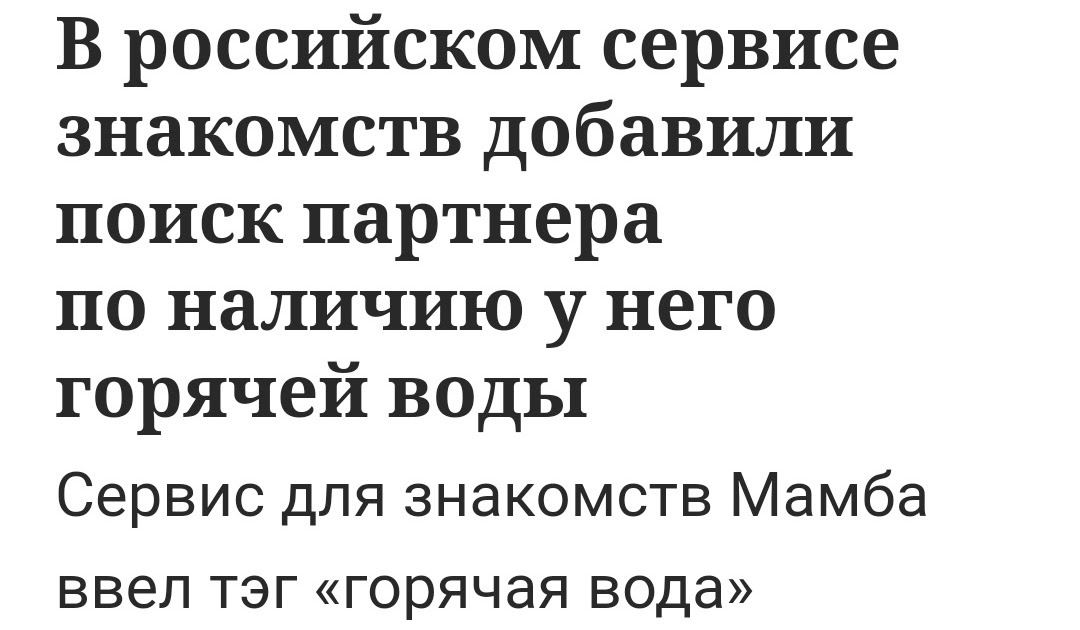 В российском сервисе знакомств добавили поиск партнера по наличию у него горячей воды

Сервис для знакомств Мамба ввел тэг «горячая вода»